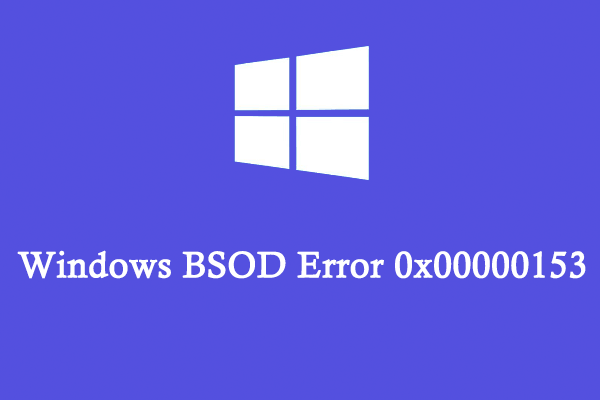 Windows BSOD Error 0x00000153